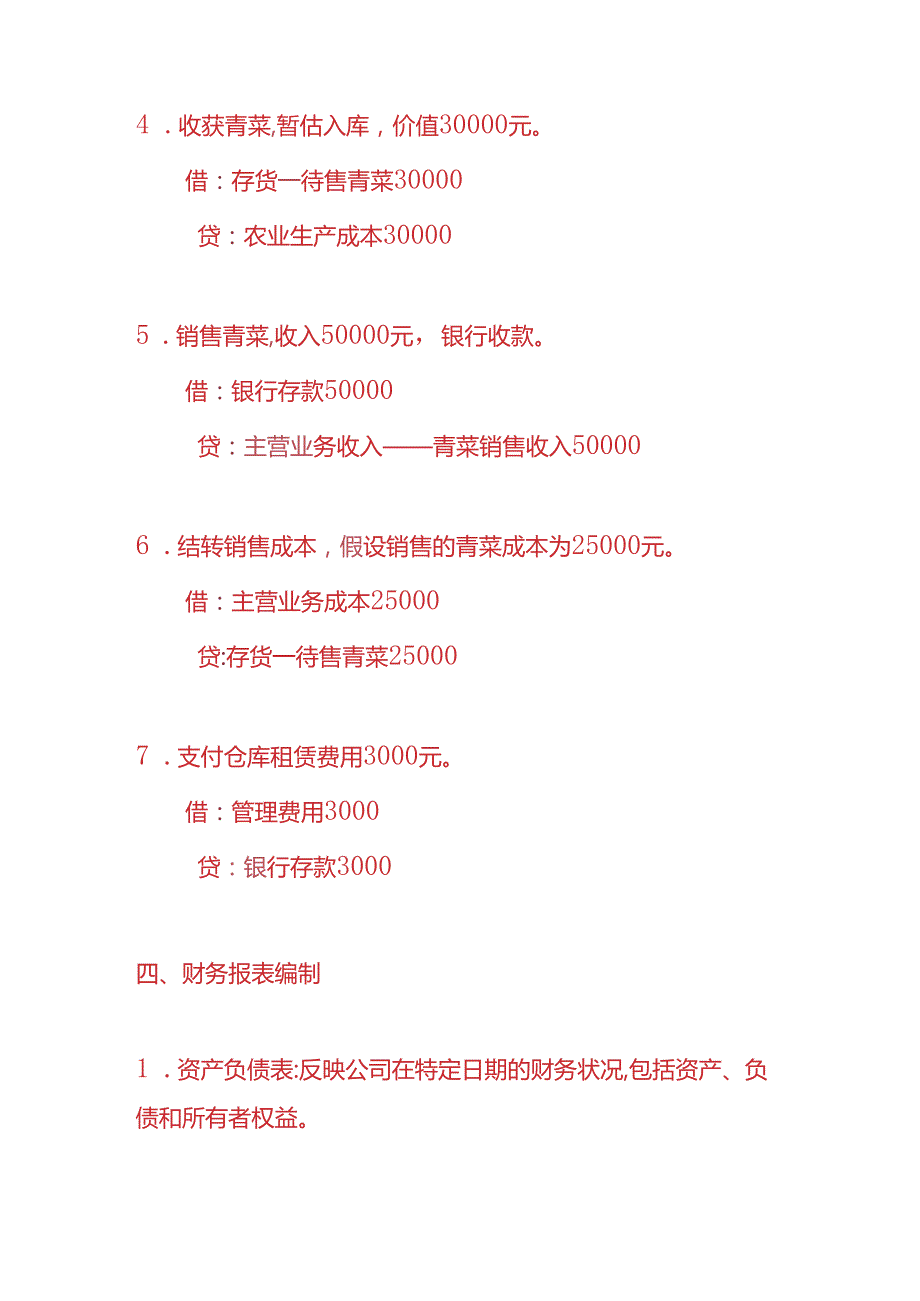 4．收获青菜,暂估入库，价值30000元。

借：存货一待售青菜30000

贷：农业生产成本30000

5．销售青菜,收入50000元，银行收款。

借：银行存款50000

贷：主营业务收入——青菜销售收入50000

6．结转销售成本，假设销售的青菜成本为25000元。

借：主营业务成本25000

贷:存货一待售青菜25000

7．支付仓库租赁费用3000元。

借：管理费用3000

贷：银行存款3000

四、财务报表编制

1．资产负债表:反映公司在特定日期的财务状况,包括资产、负债和所有者权益。